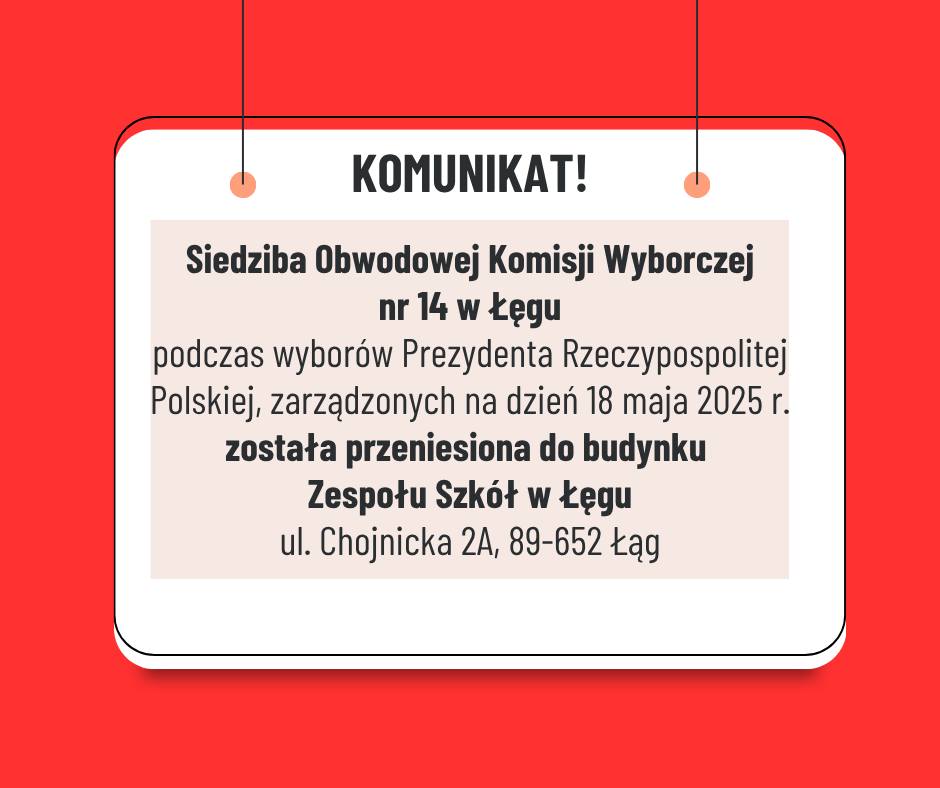 KOMUNIKAT!

Siedziba Obwodowej Komisji Wyborczej nr 14 w Łęgu
podczas wyborów Prezydenta Rzeczypospolitej Polskiej, zarządzonych na dzień 18 maja 2025 r.
została przeniesiona do budynku Zespołu Szkół w Łęgu
ul. Chojnicka 2A, 89-652 Łąg